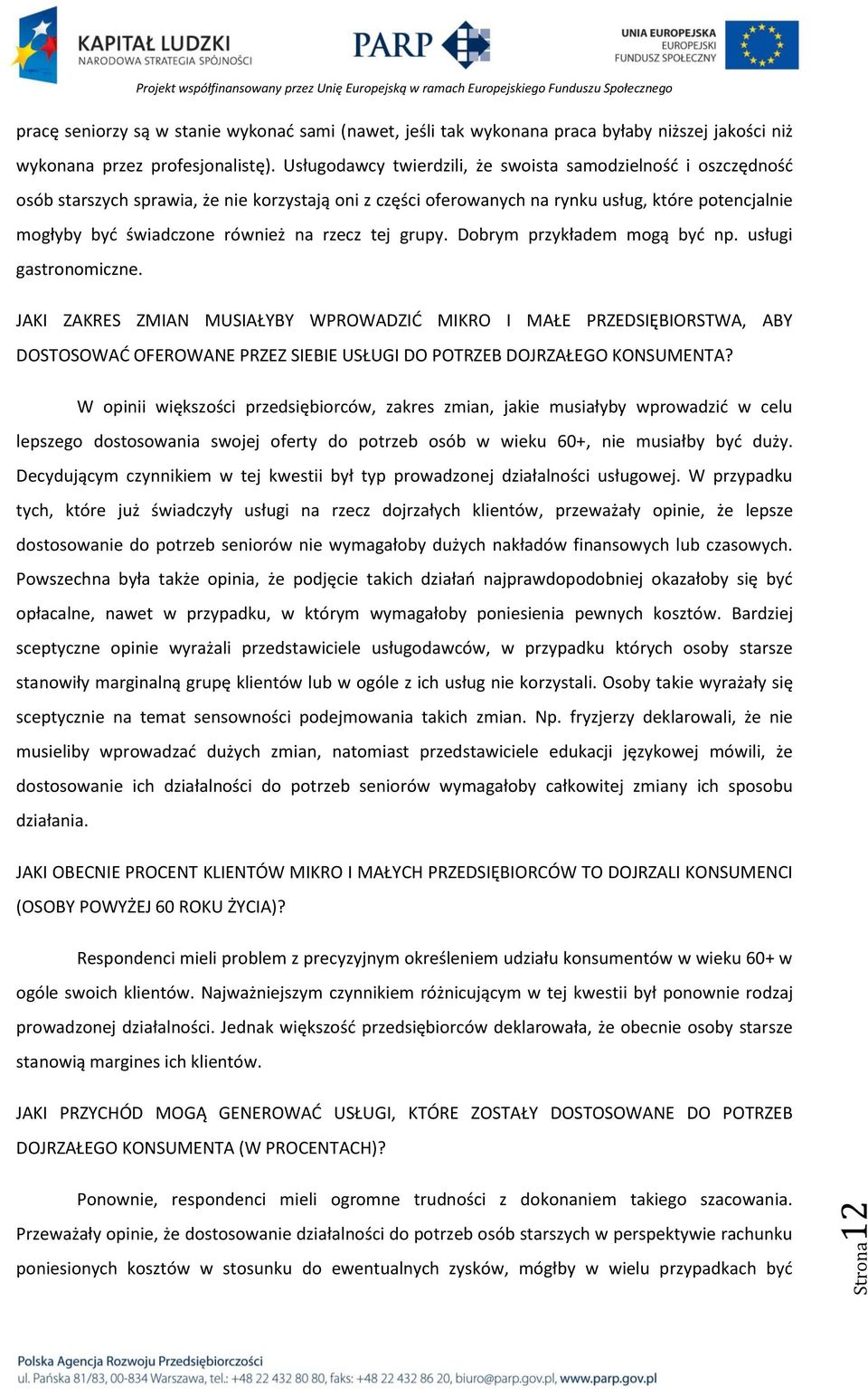 KAPITAŁ LUDZKI
NARODOWA STRATEGIA SPÓJNOŚCI

PARP

UNIA EUROPEJSKA
EUROPEJSKI
FUNDUSZ SPOŁECZNY

Projekt współfinansowany przez Unię Europejską w ramach Europejskiego Funduszu Społecznego

pracę seniorzy są w stanie wykonać sami (nawet, jeśli tak wykonana praca byłaby niższej jakości niż wykonana przez profesjonalistę). Usługodawcy twierdzili, że swoista samodzielność i oszczędność osób starszych sprawia, że nie korzystają oni z części oferowanych na rynku usług, które potencjalnie mogłyby być świadczone również na rzecz tej grupy. Dobrym przykładem mogą być np. usługi gastronomiczne.

JAKI ZAKRES ZMIAN MUSIAŁYBY WPROWADZIĆ MIKRO I MAŁE PRZEDSIĘBIORSTWA, ABY DOSTOSOWAĆ OFEROWANE PRZEZ SIEBIE USŁUGI DO POTRZEB DOJRZAŁEGO KONSUMENTA?

W opinii większości przedsiębiorców, zakres zmian, jakie musiałyby wprowadzić w celu lepszego dostosowania swojej oferty do potrzeb osób w wieku 60+, nie musiałby być duży. Decydującym czynnikiem w tej kwestii był typ prowadzonej działalności usługowej. W przypadku tych, które już świadczyły usługi na rzecz dojrzałych klientów, przeważały opinie, że lepsze dostosowanie do potrzeb seniorów nie wymagałoby dużych nakładów finansowych lub czasowych. Powszechna była także opinia, że podjęcie takich działań najprawdopodobniej okazałoby się być opłacalne, nawet w przypadku, w którym wymagałoby poniesienia pewnych kosztów. Bardziej sceptyczne opinie wyrażali przedstawiciele usługodawców, w przypadku których osoby starsze stanowiły marginalną grupę klientów lub w ogóle z ich usług nie korzystali. Osoby takie wyrażały się sceptycznie na temat sensowności podejmowania takich zmian. Np. fryzjerzy deklarowali, że nie musieliby wprowadzać dużych zmian, natomiast przedstawiciele edukacji językowej mówili, że dostosowanie ich działalności do potrzeb seniorów wymagałoby całkowitej zmiany ich sposobu działania.

JAKI OBECNIE PROCENT KLIENTÓW MIKRO I MAŁYCH PRZEDSIĘBIORCÓW TO DOJRZALI KONSUMENCI (OSOBY POWYŻEJ 60 ROKU ŻYCIA)?

Respondenci mieli problem z precyzyjnym określeniem udziału konsumentów w wieku 60+ w ogóle swoich klientów. Najważniejszym czynnikiem różnicującym w tej kwestii był ponownie rodzaj prowadzonej działalności. Jednak większość przedsiębiorców deklarowała, że obecnie osoby starsze stanowią margines ich klientów.

JAKI PRZYCHÓD MOGĄ GENEROWAĆ USŁUGI, KTÓRE ZOSTAŁY DOSTOSOWANE DO POTRZEB DOJRZAŁEGO KONSUMENTA (W PROCENTACH)?

Ponownie, respondenci mieli ogromne trudności z dokonaniem takiego szacowania. Przeważały opinie, że dostosowanie działalności do potrzeb osób starszych w perspektywie rachunku poniesionych kosztów w stosunku do ewentualnych zysków, mógłby w wielu przypadkach być

Strona 12

Polska Agencja Rozwoju Przedsiębiorczości
ul. Pańska 81/83, 00-834 Warszawa, tel.: +48 22 432 80 80, faks: +48 22 432 86 20, biuro@parp.gov.pl, www.parp.gov.pl